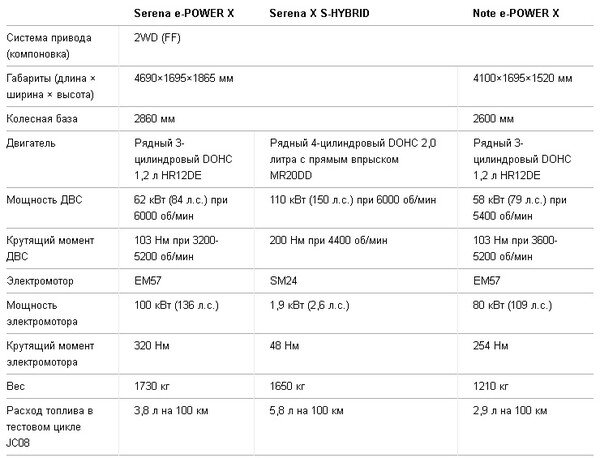 | | Serena e-POWER X | Serena X S-HYBRID | Note e-POWER X |
|---|---|---|---|
| Система привода (компоновка) | 2WD (FF) | | |
| Габариты (длина × ширина × высота) | 4690×1695×1865 мм | | 4100×1695×1520 мм |
| Колесная база | 2860 мм | | 2600 мм |
| Двигатель | Рядный 3-цилиндровый DOHC 1,2 л HR12DE | Рядный 4-цилиндровый DOHC 2,0 литра с прямым впрыском MR20DD | Рядный 3-цилиндровый DOHC 1,2 л HR12DE |
| Мощность ДВС | 62 кВт (84 л.с.) при 6000 об/мин | 110 кВт (150 л.с.) при 6000 об/мин | 58 кВт (79 л.с.) при 5400 об/мин |
| Крутящий момент ДВС | 103 Нм при 3200-5200 об/мин | 200 Нм при 4400 об/мин | 103 Нм при 3600-5200 об/мин |
| Электромотор | EM57 | SM24 | EM57 |
| Мощность электромотора | 100 кВт (136 л.с.) | 1,9 кВт (2,6 л.с.) | 80 кВт (109 л.с.) |
| Крутящий момент электромотора | 320 Нм | 48 Нм | 254 Нм |
| Вес | 1730 кг | 1650 кг | 1210 кг |
| Расход топлива в тестовом цикле JC08 | 3,8 л на 100 км | 5,8 л на 100 км | 2,9 л на 100 км |